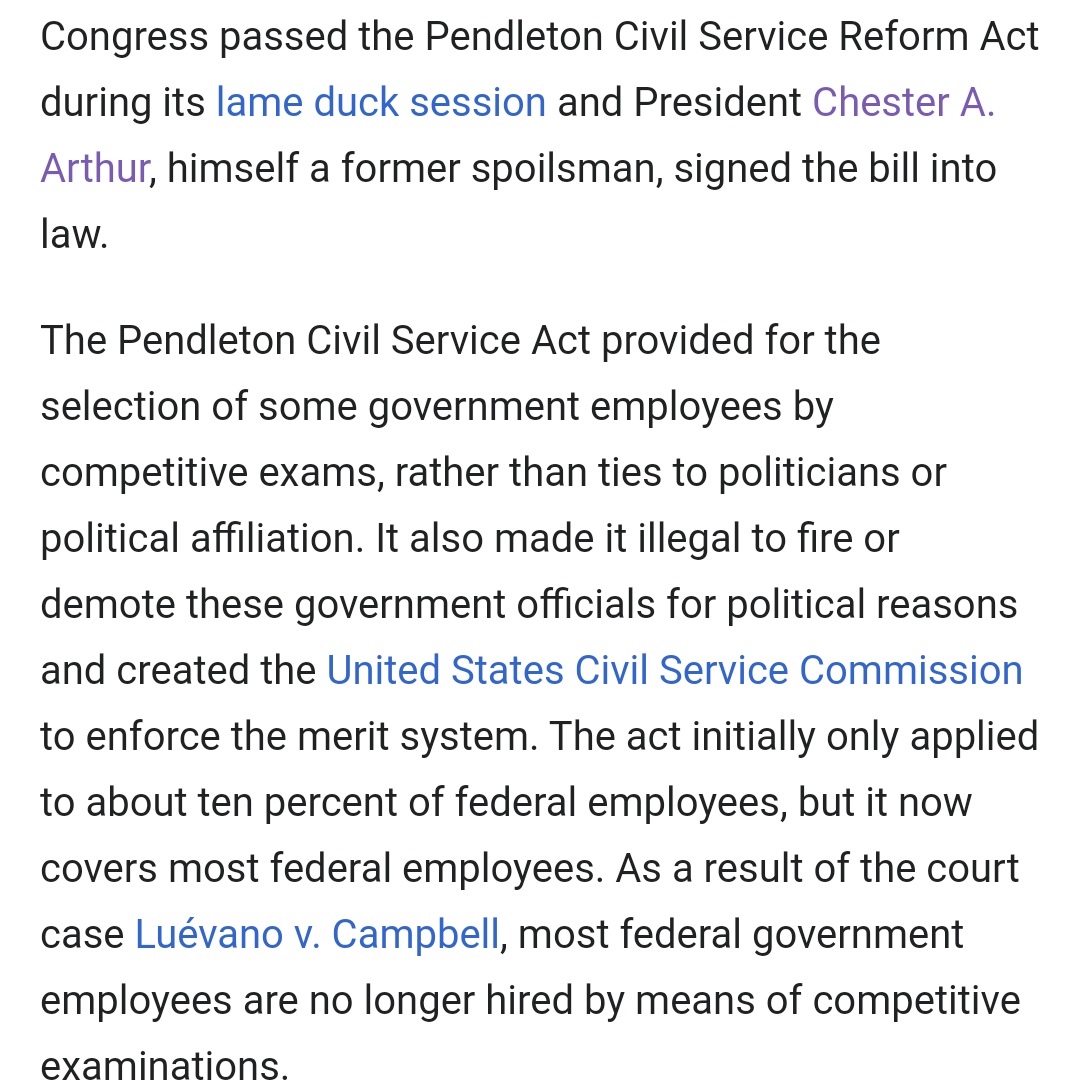 Congress passed the Pendleton Civil Service Reform Act during its lame duck session and President Chester A. Arthur, himself a former spoilsman, signed the bill into law.

The Pendleton Civil Service Act provided for the selection of some government employees by competitive exams, rather than ties to politicians or political affiliation. It also made it illegal to fire or demote these government officials for political reasons and created the United States Civil Service Commission to enforce the merit system. The act initially only applied to about ten percent of federal employees, but it now covers most federal employees. As a result of the court case Luévano v. Campbell, most federal government employees are no longer hired by means of competitive examinations.